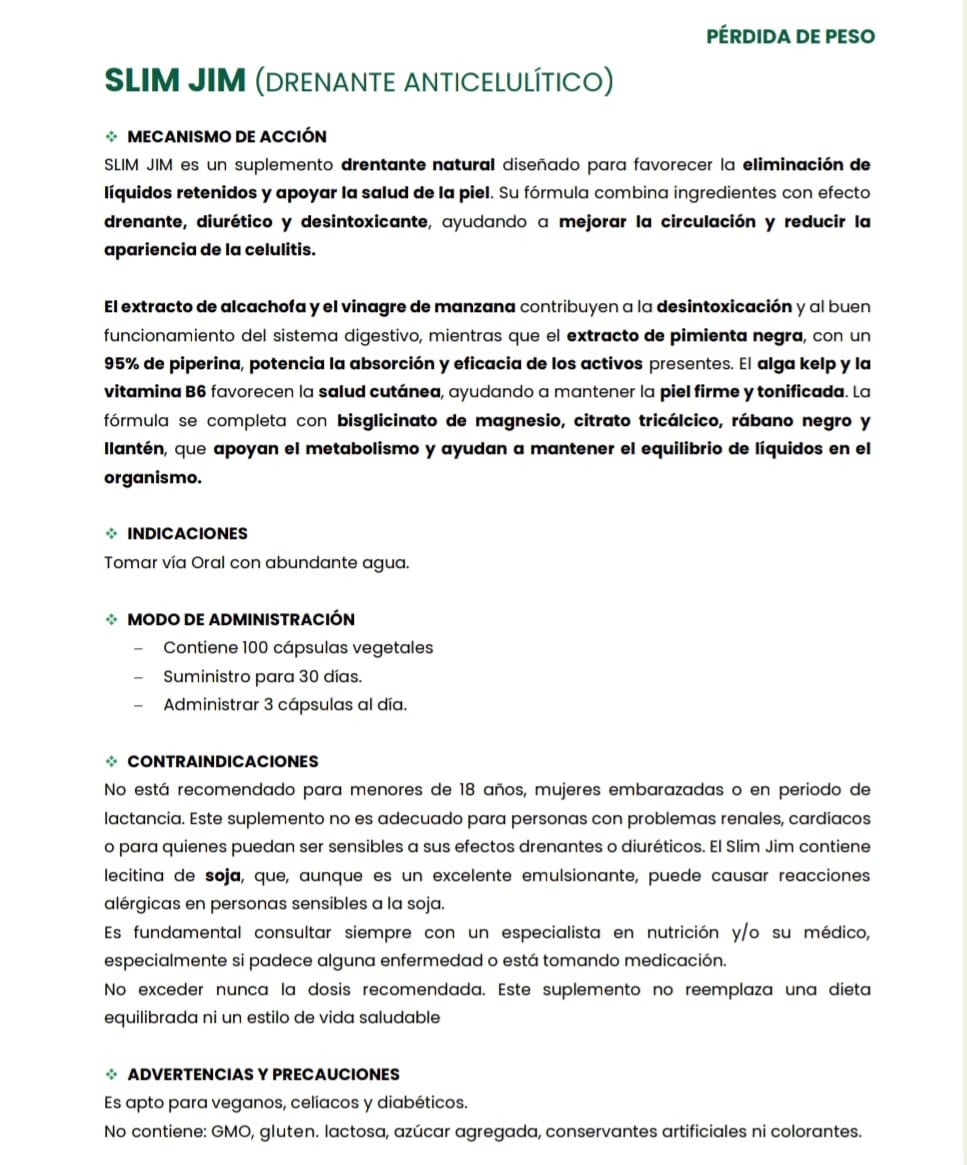 PÉRDIDA DE PESO

SLIM JIM (DRENANTE ANTICELULÍTICO)

❖ MECANISMO DE ACCIÓN
SLIM JIM es un suplemento drentante natural diseñado para favorecer la eliminación de líquidos retenidos y apoyar la salud de la piel. Su fórmula combina ingredientes con efecto drenante, diurético y desintoxicante, ayudando a mejorar la circulación y reducir la apariencia de la celulitis.

El extracto de alcachofa y el vinagre de manzana contribuyen a la desintoxicación y al buen funcionamiento del sistema digestivo, mientras que el extracto de pimienta negra, con un 95% de piperina, potencia la absorción y eficacia de los activos presentes. El alga kelp y la vitamina B6 favorecen la salud cutánea, ayudando a mantener la piel firme y tonificada. La fórmula se completa con bisglicinato de magnesio, citrato tricálcico, rábano negro y llantén, que apoyan el metabolismo y ayudan a mantener el equilibrio de líquidos en el organismo.

❖ INDICACIONES
Tomar vía Oral con abundante agua.

❖ MODO DE ADMINISTRACIÓN
- Contiene 100 cápsulas vegetales
- Suministro para 30 días.
- Administrar 3 cápsulas al día.

❖ CONTRAINDICACIONES
No está recomendado para menores de 18 años, mujeres embarazadas o en periodo de lactancia. Este suplemento no es adecuado para personas con problemas renales, cardíacos o para quienes puedan ser sensibles a sus efectos drenantes o diuréticos. El Slim Jim contiene lecitina de soja, que, aunque es un excelente emulsionante, puede causar reacciones alérgicas en personas sensibles a la soja.
Es fundamental consultar siempre con un especialista en nutrición y/o su médico, especialmente si padece alguna enfermedad o está tomando medicación.
No exceder nunca la dosis recomendada. Este suplemento no reemplaza una dieta equilibrada ni un estilo de vida saludable

❖ ADVERTENCIAS Y PRECAUCIONES
Es apto para veganos, celíacos y diabéticos.
No contiene: GMO, gluten. lactosa, azúcar agregada, conservantes artificiales ni colorantes.